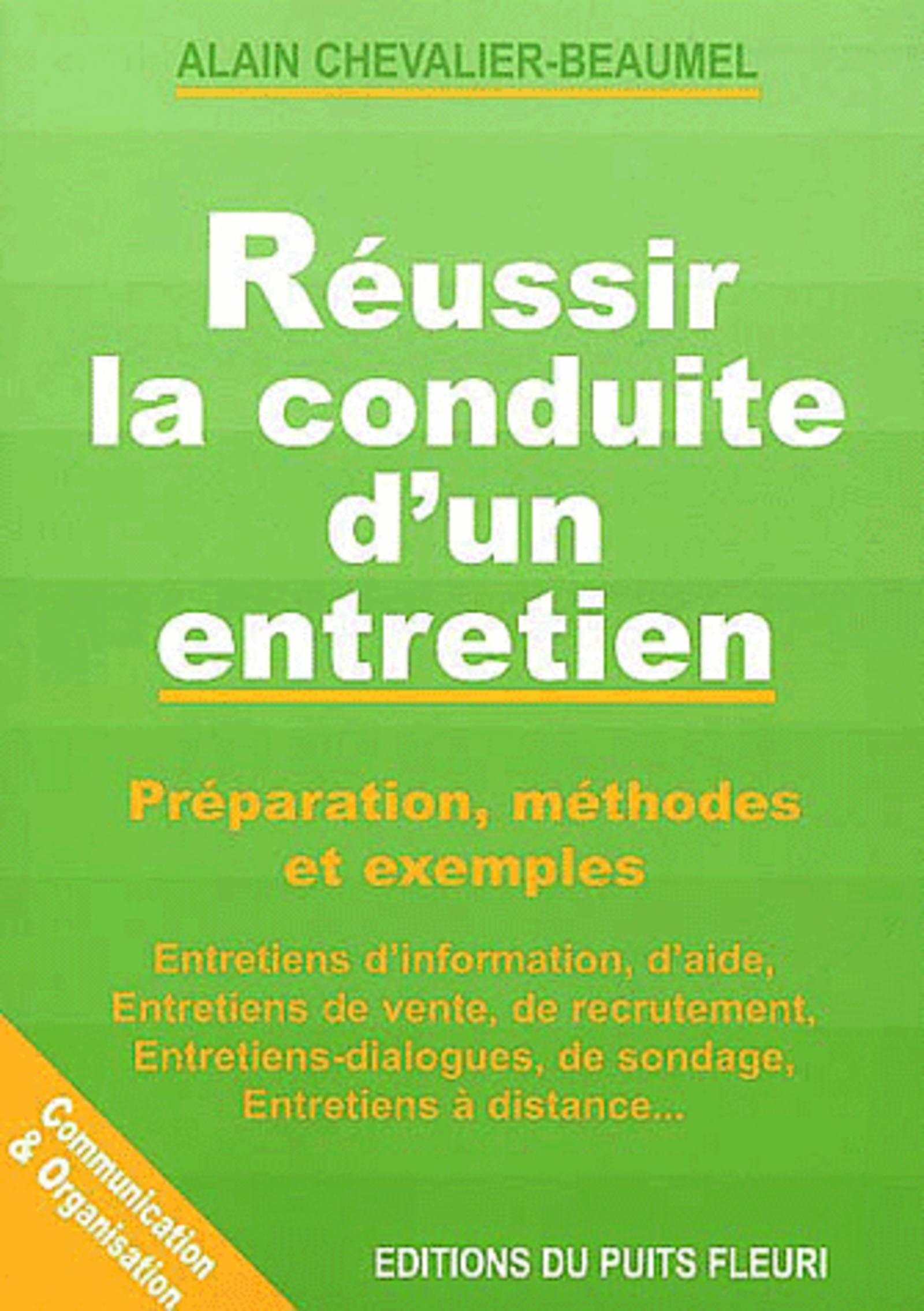 ALAIN CHEVALIER-BEAUMEL

Réussir la conduite d'un entretien

Préparation, méthodes et exemples

Entretiens d'information, d'aide, Entretiens de vente, de recrutement, Entretiens-dialogues, de sondage, Entretiens à distance...

Communication & Organisation

EDITIONS DU PUITS FLEURI